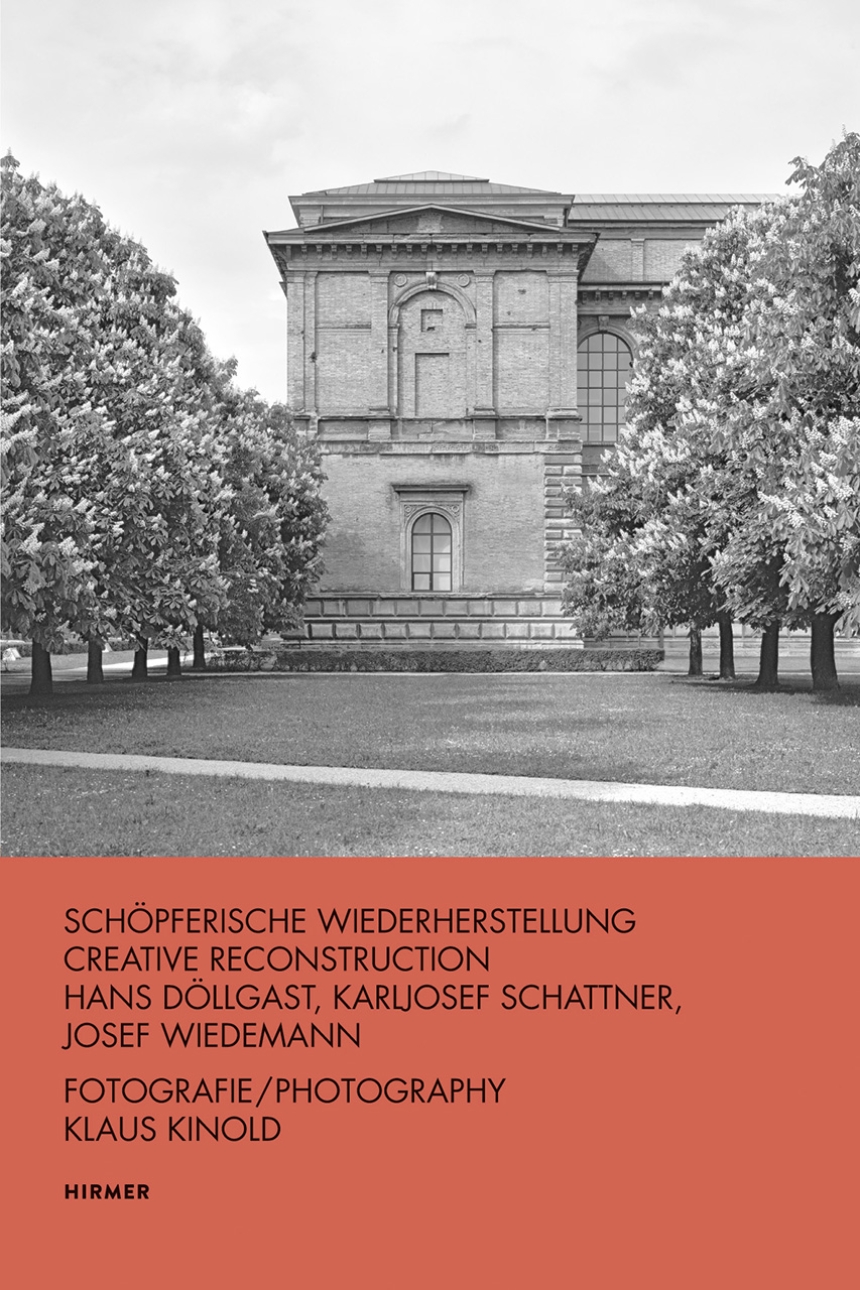 SCHÖPFERISCHE WIEDERHERSTELLUNG
CREATIVE RECONSTRUCTION
HANS DÖLLGAST, KARLJOSEF SCHATTNER,
JOSEF WIEDEMANN

FOTOGRAFIE/PHOTOGRAPHY
KLAUS KINOLD

HIRMER